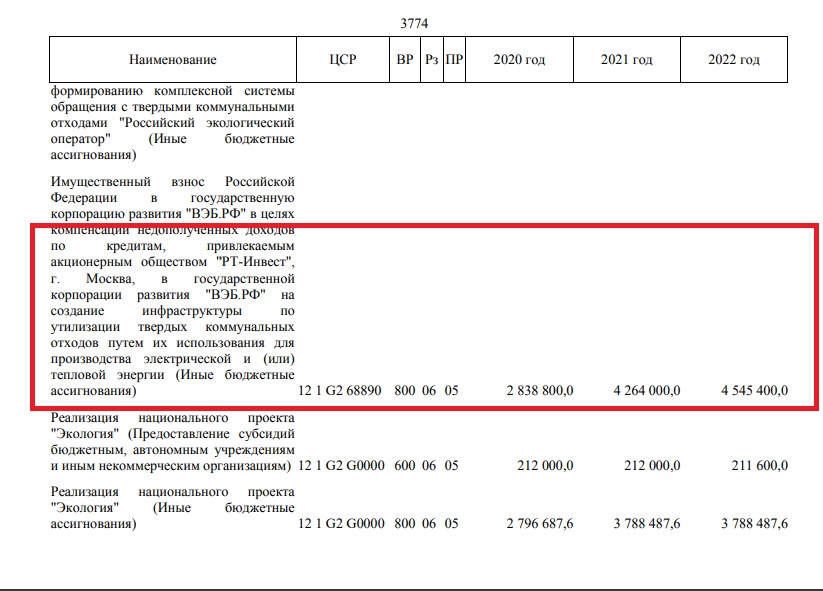 3774

| Наименование | ЦСР | ВР | Рз | ПР | 2020 год | 2021 год | 2022 год |
|---|---|---|---|---|---|---|---|
| формированию комплексной системы обращения с твердыми коммунальными отходами "Российский экологический оператор" (Иные бюджетные ассигнования) | | | | | | | |
| Имущественный взнос Российской Федерации в государственную корпорацию развития "ВЭБ.РФ" в целях компенсации недополученных доходов по кредитам, привлекаемым акционерным обществом "РТ-Инвест", г. Москва, в государственной корпорации развития "ВЭБ.РФ" на создание инфраструктуры по утилизации твердых коммунальных отходов путем их использования для производства электрической и (или) тепловой энергии (Иные бюджетные ассигнования) | 12 1 G2 68890 | 800 | 06 | 05 | 2 838 800,0 | 4 264 000,0 | 4 545 400,0 |
| Реализация национального проекта "Экология" (Предоставление субсидий бюджетным, автономным учреждениям и иным некоммерческим организациям) | 12 1 G2 G0000 | 600 | 06 | 05 | 212 000,0 | 212 000,0 | 211 600,0 |
| Реализация национального проекта "Экология" (Иные бюджетные ассигнования) | 12 1 G2 G0000 | 800 | 06 | 05 | 2 796 687,6 | 3 788 487,6 | 3 788 487,6 |